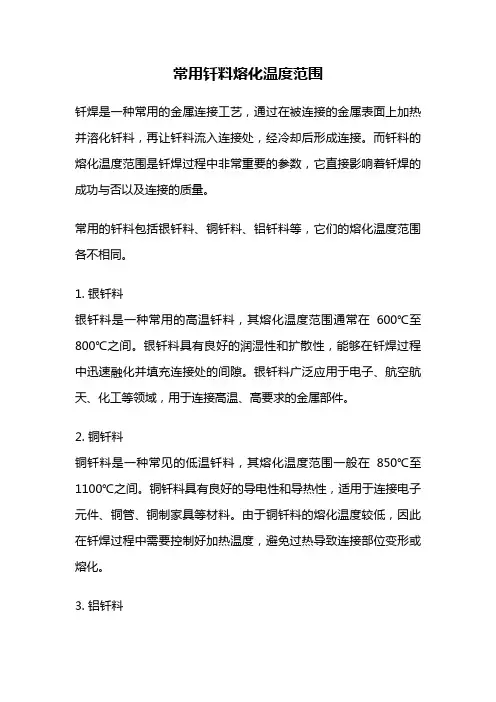 常用钎料熔化温度范围

钎焊是一种常用的金属连接工艺，通过在被连接的金属表面上加热并溶化钎料，再让钎料流入连接处，经冷却后形成连接。而钎料的熔化温度范围是钎焊过程中非常重要的参数，它直接影响着钎焊的成功与否以及连接的质量。

常用的钎料包括银钎料、铜钎料、铝钎料等，它们的熔化温度范围各不相同。

1. 银钎料
银钎料是一种常用的高温钎料，其熔化温度范围通常在 600℃至800℃之间。银钎料具有良好的润湿性和扩散性，能够在钎焊过程中迅速融化并填充连接处的间隙。银钎料广泛应用于电子、航空航天、化工等领域，用于连接高温、高要求的金属部件。

2. 铜钎料
铜钎料是一种常见的低温钎料，其熔化温度范围一般在 850℃至1100℃之间。铜钎料具有良好的导电性和导热性，适用于连接电子元件、铜管、铜制家具等材料。由于铜钎料的熔化温度较低，因此在钎焊过程中需要控制好加热温度，避免过热导致连接部位变形或熔化。

3. 铝钎料